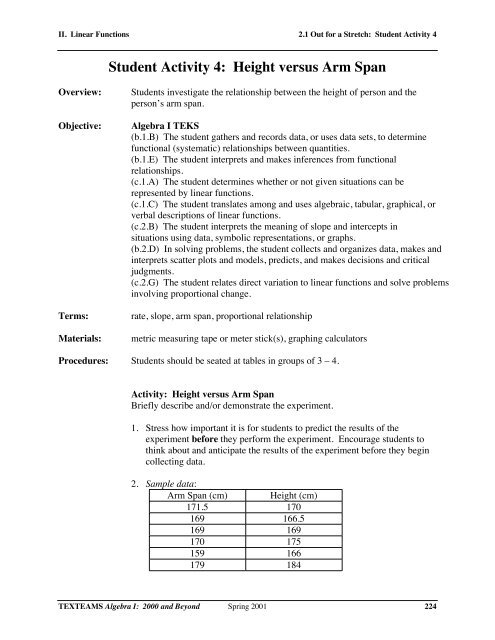 II. Linear Functions 2.1 Out for a Stretch: Student Activity 4

Student Activity 4: Height versus Arm Span

Overview: Students investigate the relationship between the height of person and the person's arm span.

Objective: Algebra I TEKS
(b.1.B) The student gathers and records data, or uses data sets, to determine functional (systematic) relationships between quantities.
(b.1.E) The student interprets and makes inferences from functional relationships.
(c.1.A) The student determines whether or not given situations can be represented by linear functions.
(c.1.C) The student translates among and uses algebraic, tabular, graphical, or verbal descriptions of linear functions.
(c.2.B) The student interprets the meaning of slope and intercepts in situations using data, symbolic representations, or graphs.
(b.2.D) In solving problems, the student collects and organizes data, makes and interprets scatter plots and models, predicts, and makes decisions and critical judgments.
(c.2.G) The student relates direct variation to linear functions and solve problems involving proportional change.

Terms: rate, slope, arm span, proportional relationship

Materials: metric measuring tape or meter stick(s), graphing calculators

Procedures: Students should be seated at tables in groups of 3 – 4.

Activity: Height versus Arm Span
Briefly describe and/or demonstrate the experiment.

1. Stress how important it is for students to predict the results of the experiment before they perform the experiment. Encourage students to think about and anticipate the results of the experiment before they begin collecting data.

2. Sample data:

| Arm Span (cm) | Height (cm) |
|---|---|
| 171.5 | 170 |
| 169 | 166.5 |
| 169 | 169 |
| 170 | 175 |
| 159 | 166 |
| 179 | 184 |

TEXTEAMS Algebra I: 2000 and Beyond Spring 2001 224